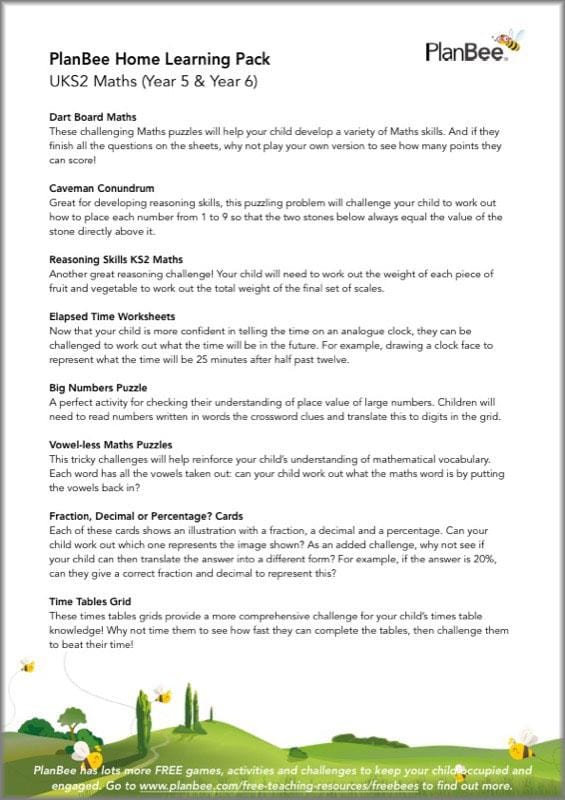 PlanBee Home Learning Pack
UKS2 Maths (Year 5 & Year 6)

PlanBee

Dart Board Maths
These challenging Maths puzzles will help your child develop a variety of Maths skills. And if they finish all the questions on the sheets, why not play your own version to see how many points they can score!

Caveman Conundrum
Great for developing reasoning skills, this puzzling problem will challenge your child to work out how to place each number from 1 to 9 so that the two stones below always equal the value of the stone directly above it.

Reasoning Skills KS2 Maths
Another great reasoning challenge! Your child will need to work out the weight of each piece of fruit and vegetable to work out the total weight of the final set of scales.

Elapsed Time Worksheets
Now that your child is more confident in telling the time on an analogue clock, they can be challenged to work out what the time will be in the future. For example, drawing a clock face to represent what the time will be 25 minutes after half past twelve.

Big Numbers Puzzle
A perfect activity for checking their understanding of place value of large numbers. Children will need to read numbers written in words the crossword clues and translate this to digits in the grid.

Vowel-less Maths Puzzles
This tricky challenges will help reinforce your child's understanding of mathematical vocabulary. Each word has all the vowels taken out: can your child work out what the maths word is by putting the vowels back in?

Fraction, Decimal or Percentage? Cards
Each of these cards shows an illustration with a fraction, a decimal and a percentage. Can your child work out which one represents the image shown? As an added challenge, why not see if your child can then translate the answer into a different form? For example, if the answer is 20%, can they give a correct fraction and decimal to represent this?

Time Tables Grid
These times tables grids provide a more comprehensive challenge for your child's times table knowledge! Why not time them to see how fast they can complete the tables, then challenge them to beat their time!

PlanBee has lots more FREE games, activities and challenges to keep your child occupied and engaged. Go to www.planbee.com/free-teaching-resources/freebees to find out more.